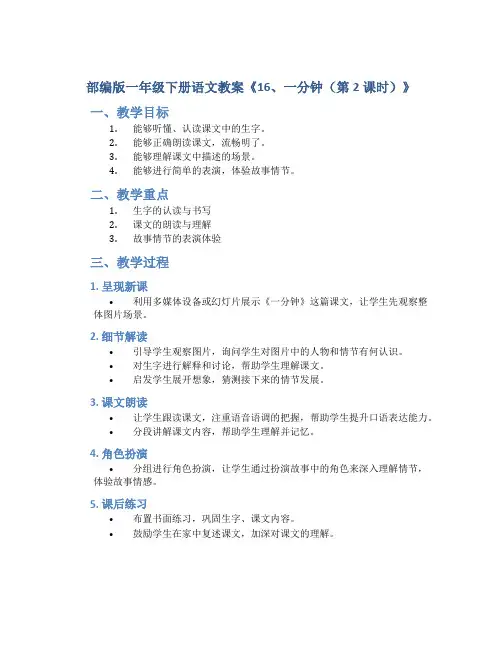 部编版一年级下册语文教案《16、一分钟（第 2 课时）》

一、教学目标

1. 能够听懂、认读课文中的生字。
2. 能够正确朗读课文，流畅明了。
3. 能够理解课文中描述的场景。
4. 能够进行简单的表演，体验故事情节。

二、教学重点

1. 生字的认读与书写
2. 课文的朗读与理解
3. 故事情节的表演体验

三、教学过程

1. 呈现新课

• 利用多媒体设备或幻灯片展示《一分钟》这篇课文，让学生先观察整体图片场景。

2. 细节解读

• 引导学生观察图片，询问学生对图片中的人物和情节有何认识。
• 对生字进行解释和讨论，帮助学生理解课文。
• 启发学生展开想象，猜测接下来的情节发展。

3. 课文朗读

• 让学生跟读课文，注重语音语调的把握，帮助学生提升口语表达能力。
• 分段讲解课文内容，帮助学生理解并记忆。

4. 角色扮演

• 分组进行角色扮演，让学生通过扮演故事中的角色来深入理解情节，体验故事情感。

5. 课后练习

• 布置书面练习，巩固生字、课文内容。
• 鼓励学生在家中复述课文，加深对课文的理解。